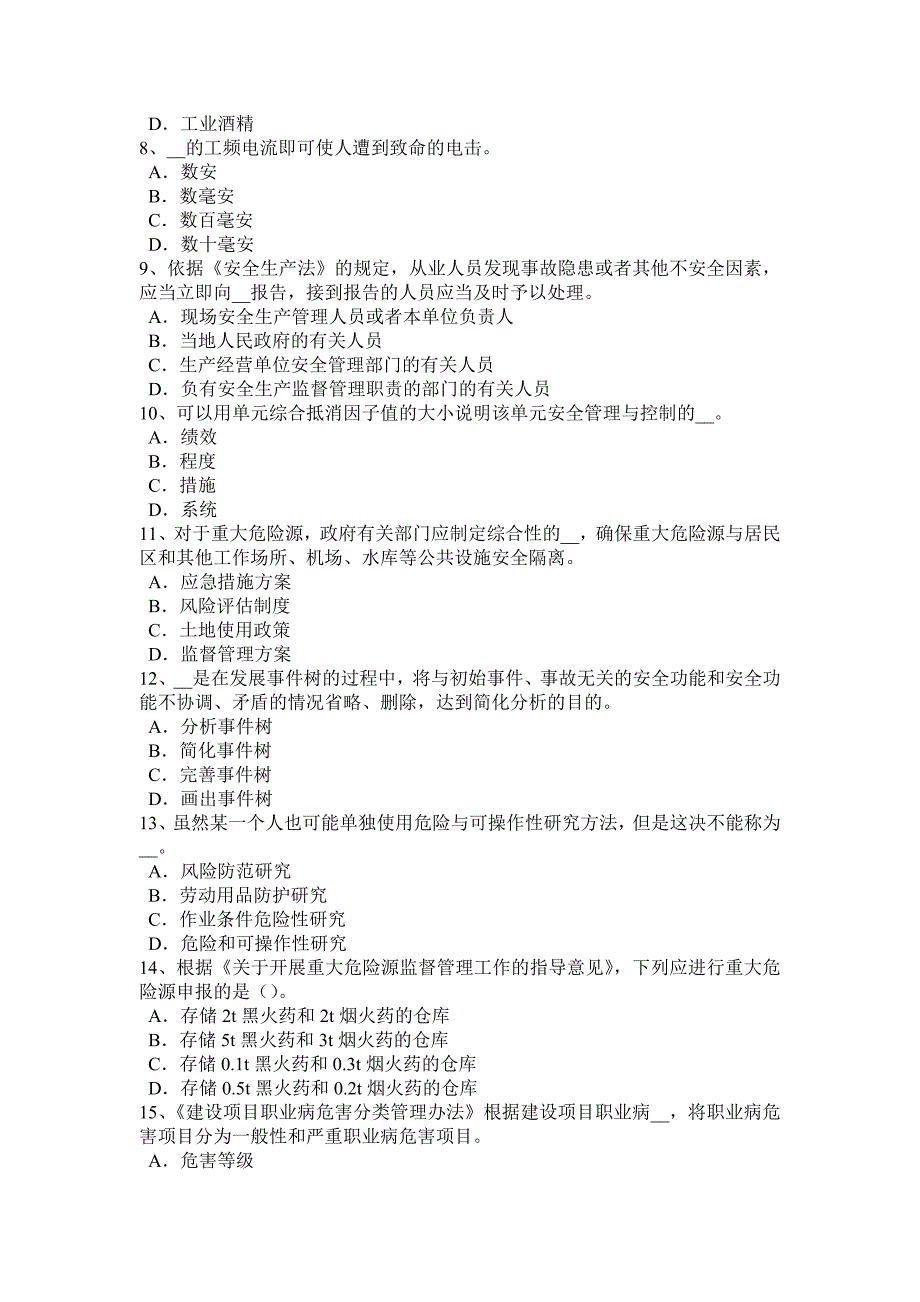 D．工业酒精
8、__的工频电流即可使人遭到致命的电击。
A．数安
B．数毫安
C．数百毫安
D．数十毫安
9、依据《安全生产法》的规定，从业人员发现事故隐患或者其他不安全因素，应当立即向__报告，接到报告的人员应当及时予以处理。
A．现场安全生产管理人员或者本单位负责人
B．当地人民政府的有关人员
C．生产经营单位安全管理部门的有关人员
D．负有安全生产监督管理职责的部门的有关人员
10、可以用单元综合抵消因子值的大小说明该单元安全管理与控制的__。
A．绩效
B．程度
C．措施
D．系统
11、对于重大危险源，政府有关部门应制定综合性的__，确保重大危险源与居民区和其他工作场所、机场、水库等公共设施安全隔离。
A．应急措施方案
B．风险评估制度
C．土地使用政策
D．监督管理方案
12、__是在发展事件树的过程中，将与初始事件、事故无关的安全功能和安全功能不协调、矛盾的情况省略、删除，达到简化分析的目的。
A．分析事件树
B．简化事件树
C．完善事件树
D．画出事件树
13、虽然某一个人也可能单独使用危险与可操作性研究方法，但是这决不能称为__。
A．风险防范研究
B．劳动用品防护研究
C．作业条件危险性研究
D．危险和可操作性研究
14、根据《关于开展重大危险源监督管理工作的指导意见》，下列应进行重大危险源申报的是（）。
A．存储 2t 黑火药和 2t 烟火药的仓库
B．存储 5t 黑火药和 3t 烟火药的仓库
C．存储 0.1t 黑火药和 0.3t 烟火药的仓库
D．存储 0.5t 黑火药和 0.2t 烟火药的仓库
15、《建设项目职业病危害分类管理办法》根据建设项目职业病__，将职业病危害项目分为一般性和严重职业病危害项目。
A．危害等级